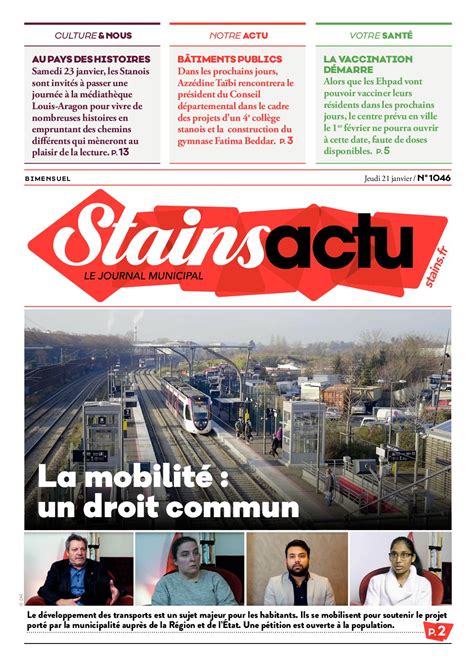 CULTURE & NOUS

AU PAYS DES HISTOIRES
Samedi 23 janvier, les Stanois sont invités à passer une journée à la médiathèque Louis-Aragon pour vivre de nombreuses histoires en empruntant des chemins différents qui mèneront au plaisir de la lecture. P. 13

NOTRE ACTU

BÂTIMENTS PUBLICS
Dans les prochains jours, Azzédine Taïbi rencontrera le président du Conseil départemental dans le cadre des projets d'un 4e collège stanois et la construction du gymnase Fatima Beddar. P. 3

VOTRE SANTÉ

LA VACCINATION DÉMARRE
Alors que les Ehpad vont pouvoir vacciner leurs résidents dans les prochains jours, le centre prévu en ville le 1er février ne pourra ouvrir à cette date, faute de doses disponibles. P. 5

BIMENSUEL

Jeudi 21 janvier / N° 1046

Stains actu
LE JOURNAL MUNICIPAL
stains.fr

La mobilité : un droit commun

Le développement des transports est un sujet majeur pour les habitants. Ils se mobilisent pour soutenir le projet porté par la municipalité auprès de la Région et de l'État. Une pétition est ouverte à la population.

P. 2